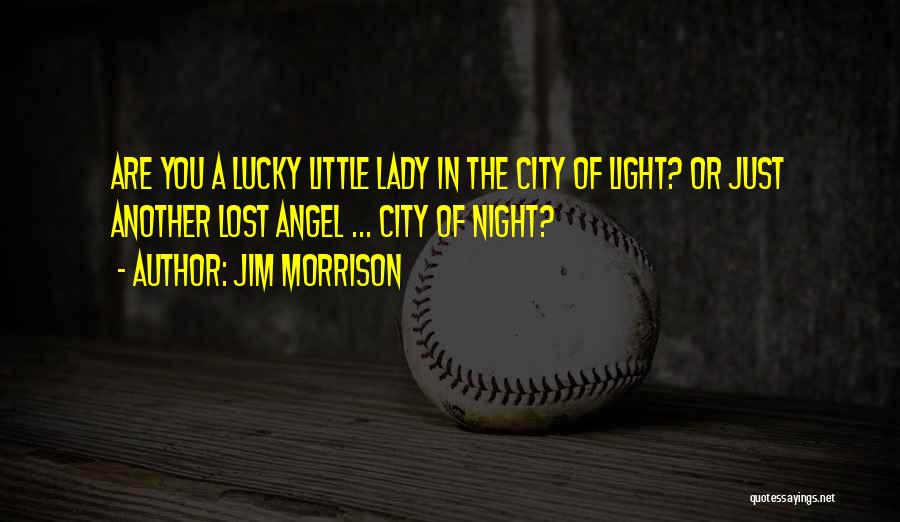 ARE YOU A LUCKY LITTLE LADY IN THE CITY OF LIGHT? OR JUST ANOTHER LOST ANGEL ... CITY OF NIGHT?

- AUTHOR: JIM MORRISON

quotessayings.net